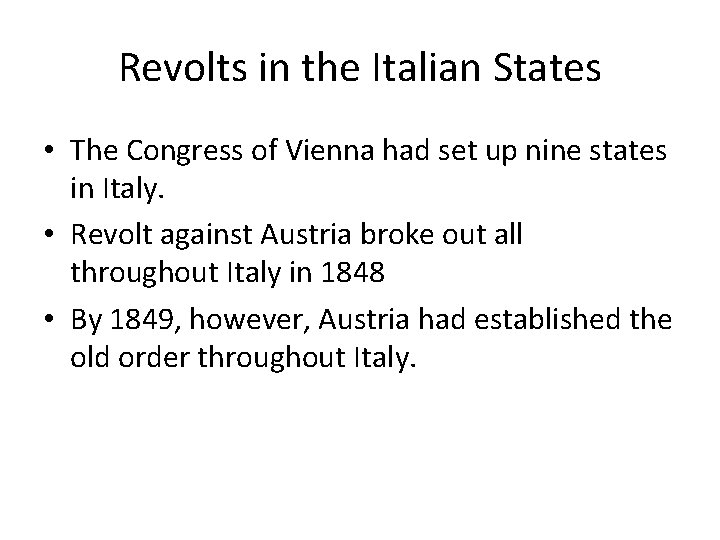 Revolts in the Italian States

• The Congress of Vienna had set up nine states in Italy.
• Revolt against Austria broke out all throughout Italy in 1848
• By 1849, however, Austria had established the old order throughout Italy.